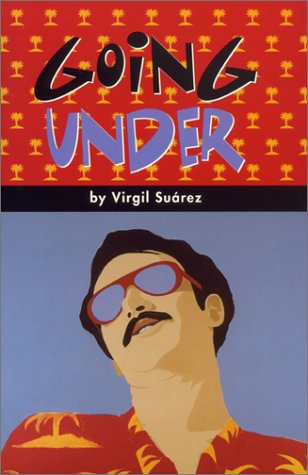 GOING UNDER

by Virgil Suárez